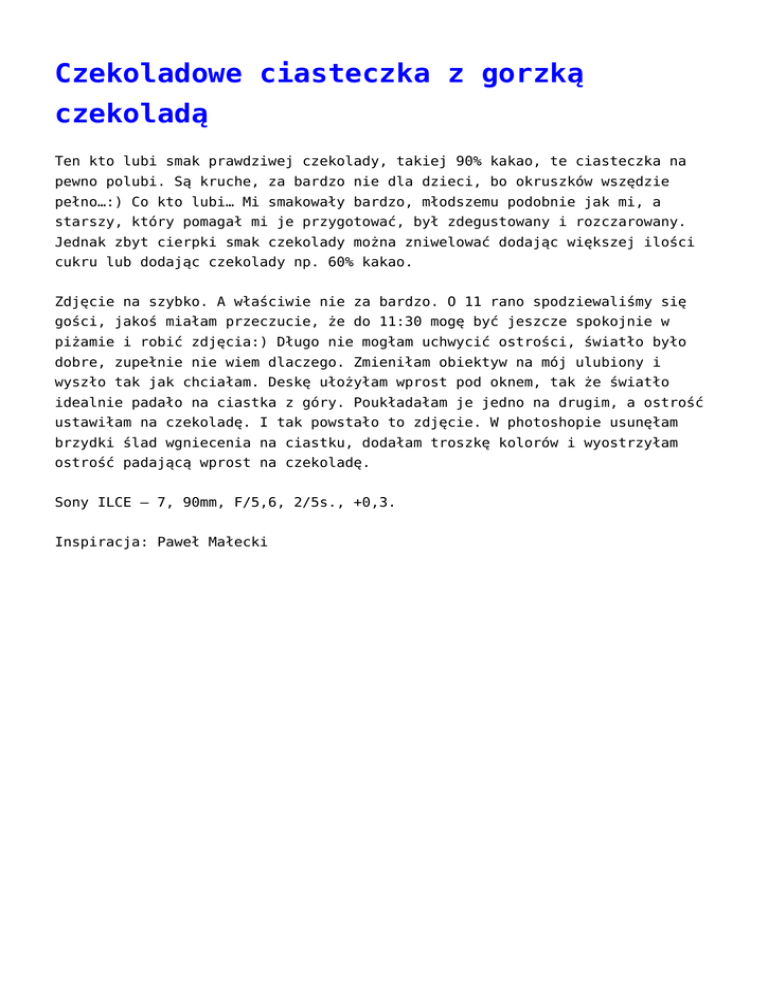 Czekoladowe ciasteczka z gorzką czekoladą

Ten kto lubi smak prawdziwej czekolady, takiej 90% kakao, te ciasteczka na pewno polubi. Są kruche, za bardzo nie dla dzieci, bo okruszków wszędzie pełno…:) Co kto lubi… Mi smakowały bardzo, młodszemu podobnie jak mi, a starszy, który pomagał mi je przygotować, był zdegustowany i rozczarowany. Jednak zbyt cierpki smak czekolady można zniwelować dodając większej ilości cukru lub dodając czekolady np. 60% kakao.

Zdjęcie na szybko. A właściwie nie za bardzo. O 11 rano spodziewaliśmy się gości, jakoś miałam przeczucie, że do 11:30 mogę być jeszcze spokojnie w piżamie i robić zdjęcia:) Długo nie mogłam uchwycić ostrości, światło było dobre, zupełnie nie wiem dlaczego. Zmieniłam obiektyw na mój ulubiony i wyszło tak jak chciałam. Deskę ułożyłam wprost pod oknem, tak że światło idealnie padało na ciastka z góry. Poukładałam je jedno na drugim, a ostrość ustawiłam na czekoladę. I tak powstało to zdjęcie. W photoshopie usunęłam brzydki ślad wgniecenia na ciastku, dodałam troszkę kolorów i wyostrzyłam ostrość padającą wprost na czekoladę.

Sony ILCE – 7, 90mm, F/5,6, 2/5s., +0,3.

Inspiracja: Paweł Małecki